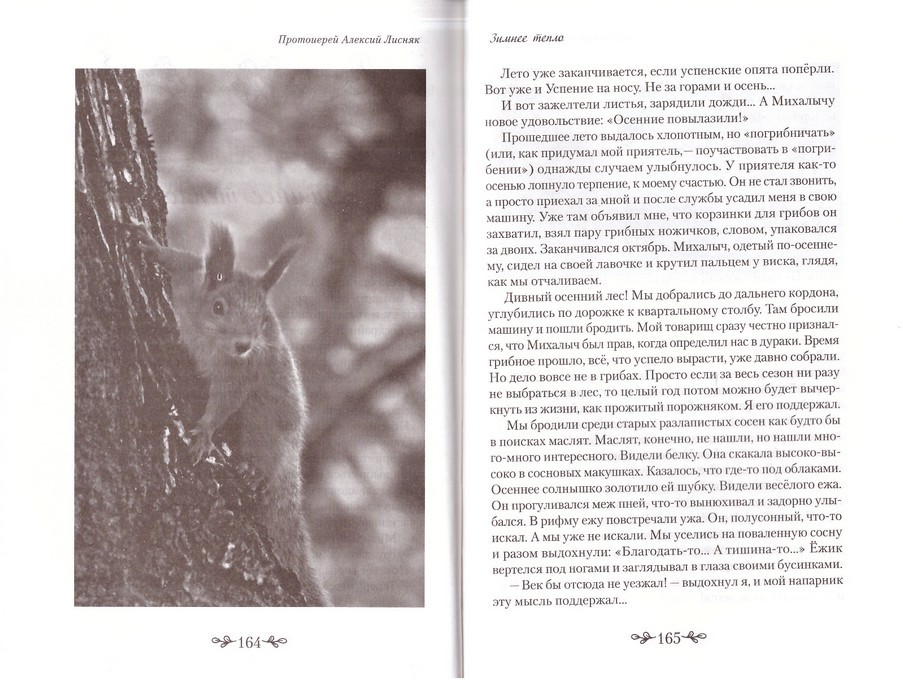 Протоиерей Алексий Лисняк

164

Зимнее тепло

Лето уже заканчивается, если успенские опята попёрли. Вот уже и Успение на носу. Не за горами и осень...

И вот зажелтели листья, зарядили дожди... А Михалычу новое удовольствие: «Осенние повылазили!»

Прошедшее лето выдалось хлопотным, но «погрибничать» (или, как придумал мой приятель,— поучаствовать в «погрибении») однажды случаем улыбнулось. У приятеля как-то осенью лопнуло терпение, к моему счастью. Он не стал звонить, а просто приехал за мной и после службы усадил меня в свою машину. Уже там объявил мне, что корзинки для грибов он захватил, взял пару грибных ножичков, словом, упаковался за двоих. Заканчивался октябрь. Михалыч, одетый по-осеннему, сидел на своей лавочке и крутил пальцем у виска, глядя, как мы отчаливаем.

Дивный осенний лес! Мы добрались до дальнего кордона, углубились по дорожке к квартальному столбу. Там бросили машину и пошли бродить. Мой товарищ сразу честно признался, что Михалыч был прав, когда определил нас в дураки. Время грибное прошло, всё, что успело вырасти, уже давно собрали. Но дело вовсе не в грибах. Просто если за весь сезон ни разу не выбраться в лес, то целый год потом можно будет вычеркнуть из жизни, как прожитый порожняком. Я его поддержал.

Мы бродили среди старых разлапистых сосен как будто бы в поисках маслят. Маслят, конечно, не нашли, но нашли много-много интересного. Видели белку. Она скакала высоко-высоко в сосновых макушках. Казалось, что где-то под облаками. Осеннее солнышко золотило ей шубку. Видели весёлого ежа. Он прогуливался меж пней, что-то вынюхивал и задорно улыбался. В рифму ежу повстречали ужа. Он, полусонный, что-то искал. А мы уже не искали. Мы уселись на поваленную сосну и разом выдохнули: «Благодать-то... А тишина-то...» Ёжик вертелся под ногами и заглядывал в глаза своими бусинками.

— Век бы отсюда не уезжал! — выдохнул я, и мой напарник эту мысль поддержал...

165